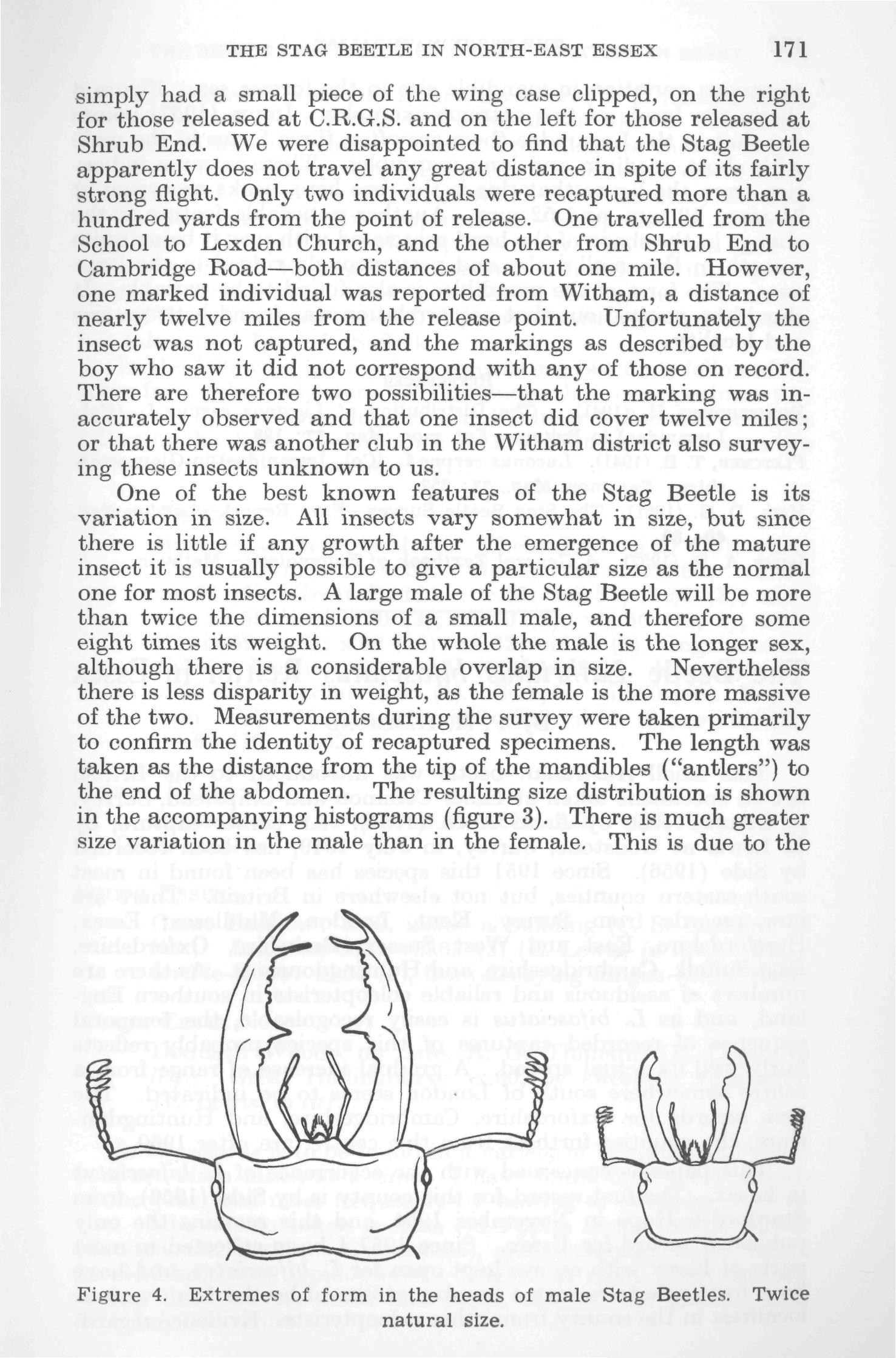 THE STAG BEETLE IN NORTH-EAST ESSEX 171

simply had a small piece of the wing case clipped, on the right for those released at C.R.G.S. and on the left for those released at Shrub End. We were disappointed to find that the Stag Beetle apparently does not travel any great distance in spite of its fairly strong flight. Only two individuals were recaptured more than a hundred yards from the point of release. One travelled from the School to Lexden Church, and the other from Shrub End to Cambridge Road—both distances of about one mile. However, one marked individual was reported from Witham, a distance of nearly twelve miles from the release point. Unfortunately the insect was not captured, and the markings as described by the boy who saw it did not correspond with any of those on record. There are therefore two possibilities—that the marking was inaccurately observed and that one insect did cover twelve miles; or that there was another club in the Witham district also surveying these insects unknown to us.

One of the best known features of the Stag Beetle is its variation in size. All insects vary somewhat in size, but since there is little if any growth after the emergence of the mature insect it is usually possible to give a particular size as the normal one for most insects. A large male of the Stag Beetle will be more than twice the dimensions of a small male, and therefore some eight times its weight. On the whole the male is the longer sex, although there is a considerable overlap in size. Nevertheless there is less disparity in weight, as the female is the more massive of the two. Measurements during the survey were taken primarily to confirm the identity of recaptured specimens. The length was taken as the distance from the tip of the mandibles ("antlers") to the end of the abdomen. The resulting size distribution is shown in the accompanying histograms (figure 3). There is much greater size variation in the male than in the female. This is due to the

Figure 4. Extremes of form in the heads of male Stag Beetles. Twice natural size.